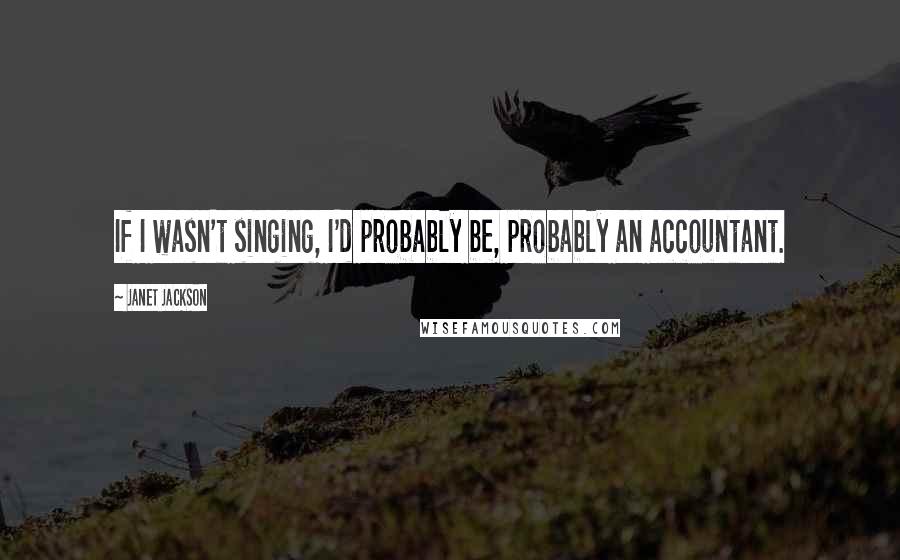 IF I WASN'T SINGING, I'D PROBABLY BE, PROBABLY AN ACCOUNTANT.

~ JANET JACKSON

WISEFAMOUSQUOTES.COM